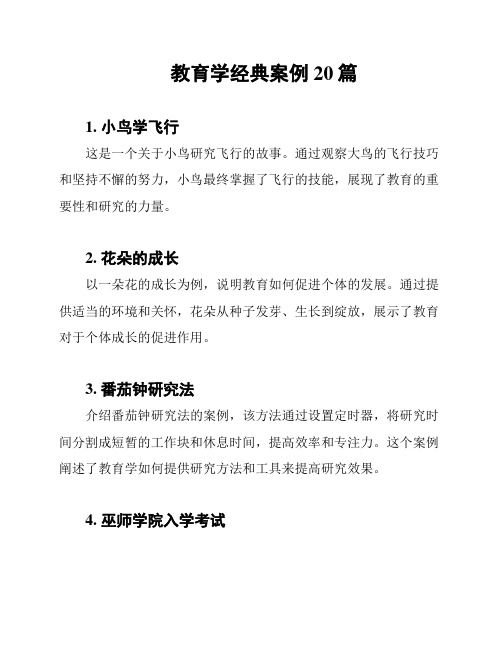 教育学经典案例 20 篇

1. 小鸟学飞行

这是一个关于小鸟研究飞行的故事。通过观察大鸟的飞行技巧和坚持不懈的努力，小鸟最终掌握了飞行的技能，展现了教育的重要性和研究的力量。

2. 花朵的成长

以一朵花的成长为例，说明教育如何促进个体的发展。通过提供适当的环境和关怀，花朵从种子发芽、生长到绽放，展示了教育对于个体成长的促进作用。

3. 番茄钟研究法

介绍番茄钟研究法的案例，该方法通过设置定时器，将研究时间分割成短暂的工作块和休息时间，提高效率和专注力。这个案例阐述了教育学如何提供研究方法和工具来提高研究效果。

4. 巫师学院入学考试